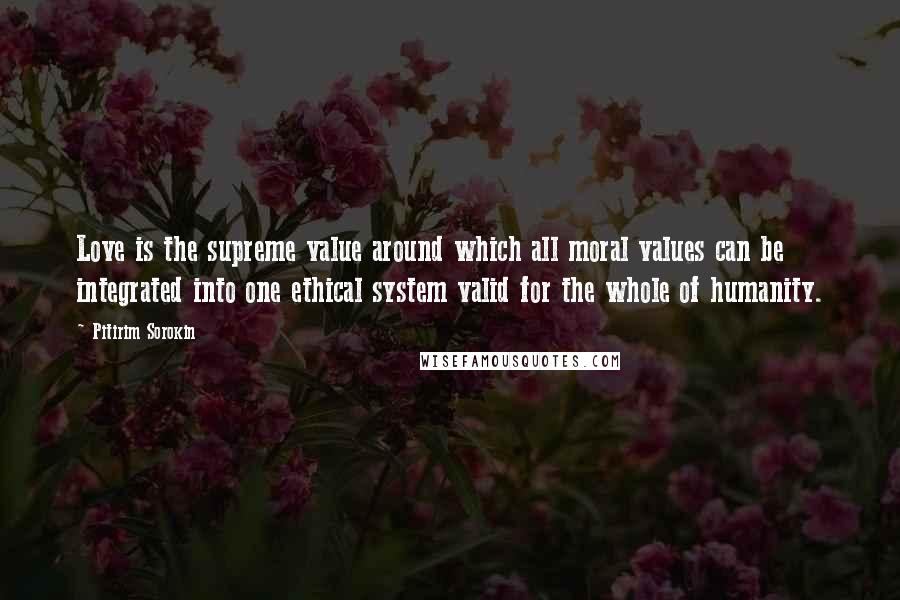 Love is the supreme value around which all moral values can be integrated into one ethical system valid for the whole of humanity.

~ Pitirim Sorokin

WISEFAMOUSQUOTES.COM